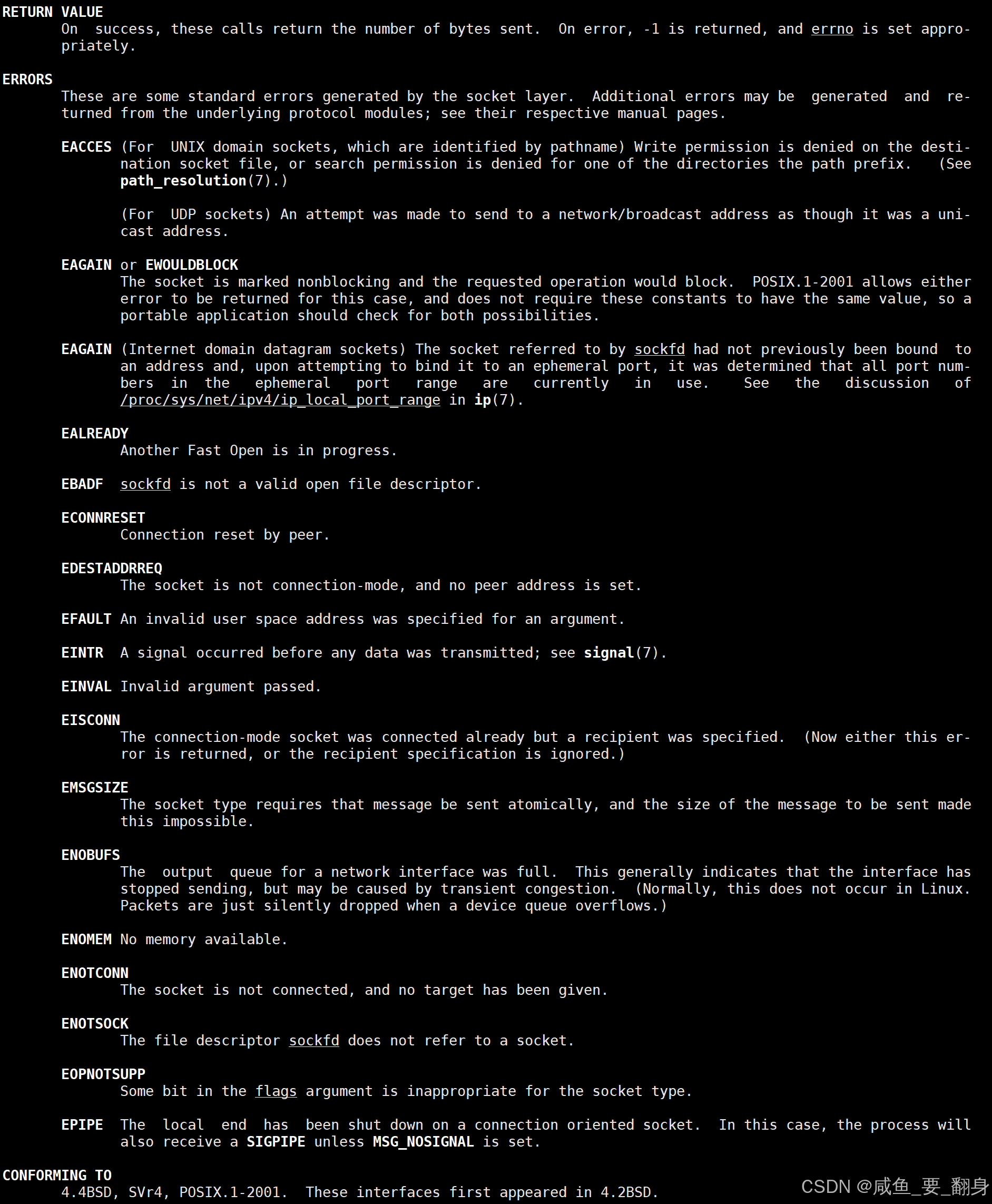 RETURN VALUE
On success, these calls return the number of bytes sent. On error, -1 is returned, and errno is set appropriately.

ERRORS
These are some standard errors generated by the socket layer. Additional errors may be generated and returned from the underlying protocol modules; see their respective manual pages.

EACCES (For UNIX domain sockets, which are identified by pathname) Write permission is denied on the destination socket file, or search permission is denied for one of the directories the path prefix. (See path_resolution(7).)

(For UDP sockets) An attempt was made to send to a network/broadcast address as though it was a unicast address.

EAGAIN or EWOULDBLOCK
The socket is marked nonblocking and the requested operation would block. POSIX.1-2001 allows either error to be returned for this case, and does not require these constants to have the same value, so a portable application should check for both possibilities.

EAGAIN (Internet domain datagram sockets) The socket referred to by sockfd had not previously been bound to an address and, upon attempting to bind it to an ephemeral port, it was determined that all port numbers in the ephemeral port range are currently in use. See the discussion of /proc/sys/net/ipv4/ip_local_port_range in ip(7).

EALREADY
Another Fast Open is in progress.

EBADF sockfd is not a valid open file descriptor.

ECONNRESET
Connection reset by peer.

EDESTADDRREQ
The socket is not connection-mode, and no peer address is set.

EFAULT An invalid user space address was specified for an argument.

EINTR A signal occurred before any data was transmitted; see signal(7).

EINVAL Invalid argument passed.

EISCONN
The connection-mode socket was connected already but a recipient was specified. (Now either this error is returned, or the recipient specification is ignored.)

EMSGSIZE
The socket type requires that message be sent atomically, and the size of the message to be sent made this impossible.

ENOBUFS
The output queue for a network interface was full. This generally indicates that the interface has stopped sending, but may be caused by transient congestion. (Normally, this does not occur in Linux. Packets are just silently dropped when a device queue overflows.)

ENOMEM No memory available.

ENOTCONN
The socket is not connected, and no target has been given.

ENOTSOCK
The file descriptor sockfd does not refer to a socket.

EOPNOTSUPP
Some bit in the flags argument is inappropriate for the socket type.

EPIPE The local end has been shut down on a connection oriented socket. In this case, the process will also receive a SIGPIPE unless MSG_NOSIGNAL is set.

CONFORMING TO
4.4BSD, SVr4, POSIX.1-2001. These interfaces first appeared in 4.2BSD.

CSDN @咸鱼_要_翻身